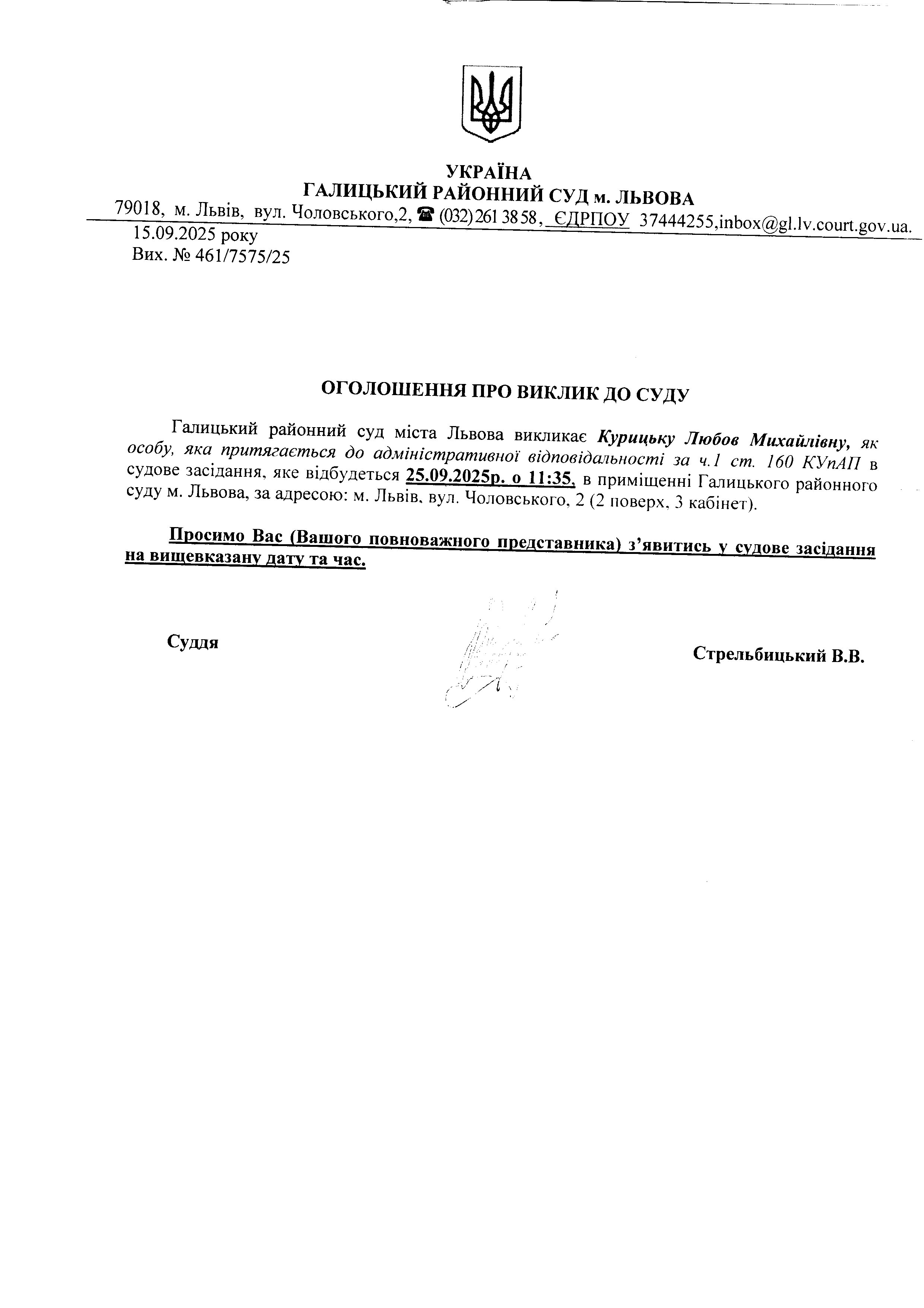 УКРАЇНА
ГАЛИЦЬКИЙ РАЙОННИЙ СУД м. ЛЬВОВА
79018, м. Львів, вул. Чоловського,2, ☎ (032) 261 38 58, ЄДРПОУ 37444255,inbox@gl.lv.court.gov.ua.

15.09.2025 року
Вих. № 461/7575/25

ОГОЛОШЕННЯ ПРО ВИКЛИК ДО СУДУ

Галицький районний суд міста Львова викликає Курицьку Любов Михайлівну, як особу, яка притягається до адміністративної відповідальності за ч.1 ст. 160 КУпАП в судове засідання, яке відбудеться 25.09.2025р. о 11:35, в приміщенні Галицького районного суду м. Львова, за адресою: м. Львів, вул. Чоловського, 2 (2 поверх, 3 кабінет).

Просимо Вас (Вашого повноважного представника) з'явитись у судове засідання на вищевказану дату та час.

Суддя

Стрельбицький В.В.